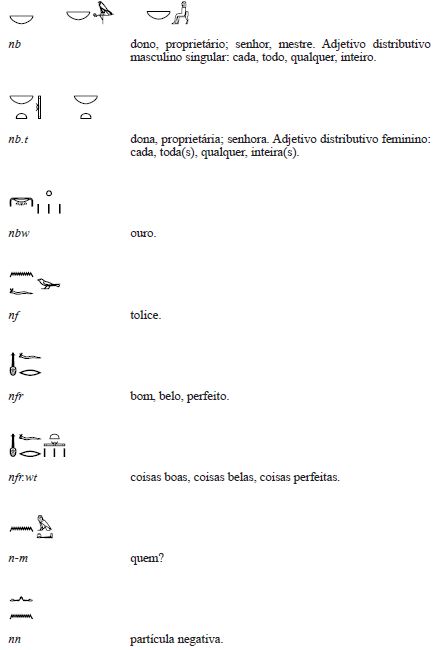 nb dono, proprietário; senhor, mestre. Adjetivo distributivo masculino singular: cada, todo, qualquer, inteiro.

nb.t dona, proprietária; senhora. Adjetivo distributivo feminino: cada, toda(s), qualquer, inteira(s).

nbw ouro.

nf tolice.

nfr bom, belo, perfeito.

nfr.wt coisas boas, coisas belas, coisas perfeitas.

n-m quem?

nn partícula negativa.